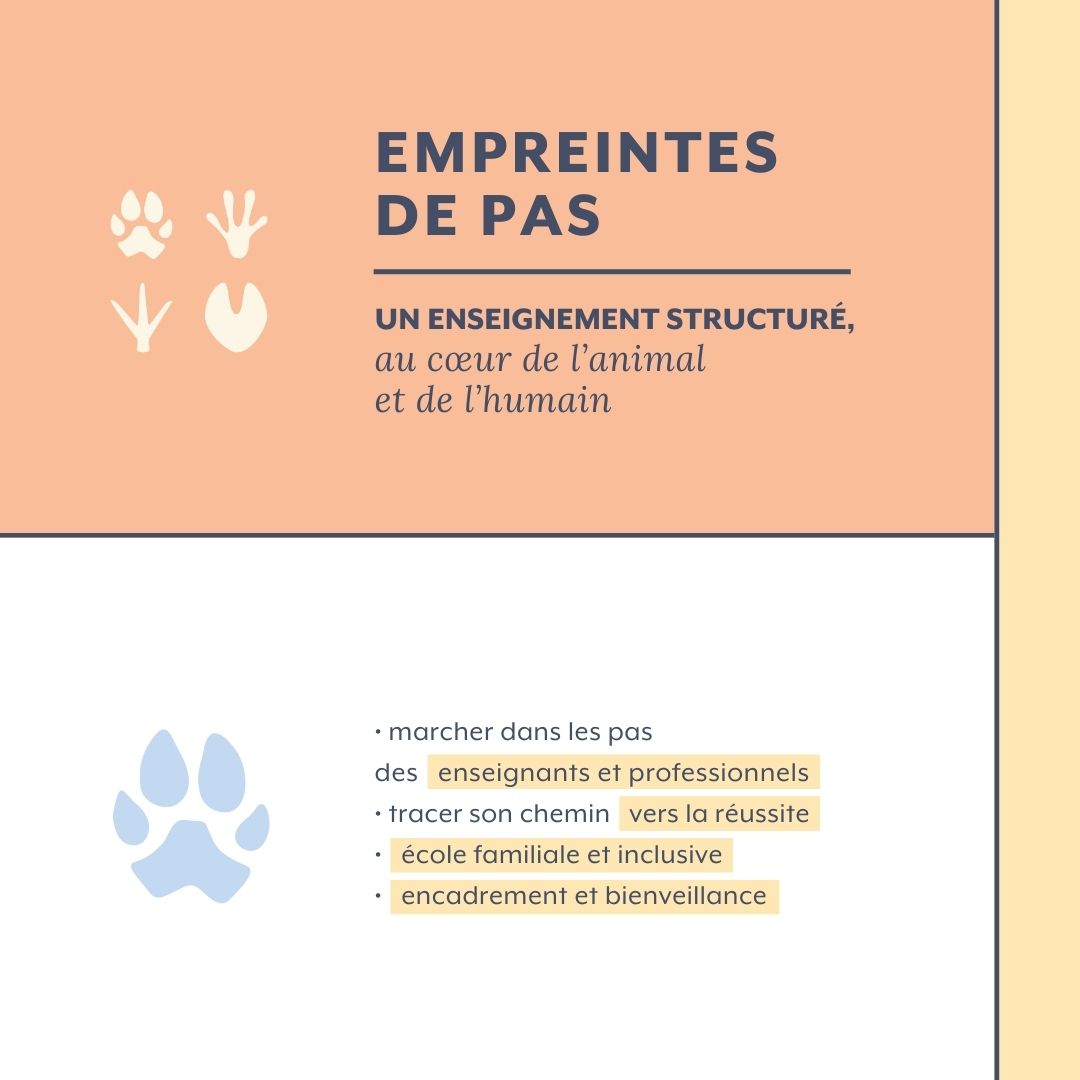 EMPREINTES DE PAS

UN ENSEIGNEMENT STRUCTURÉ, au cœur de l'animal et de l'humain

• marcher dans les pas des enseignants et professionnels
• tracer son chemin vers la réussite
• école familiale et inclusive
• encadrement et bienveillance